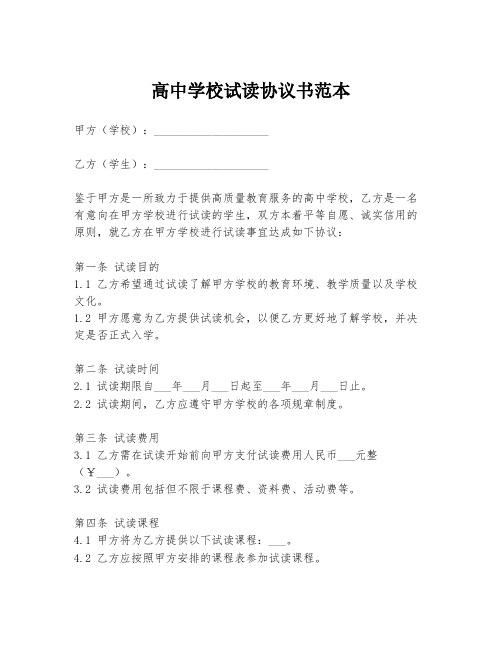 高中学校试读协议书范本

甲方（学校）：____________________

乙方（学生）：____________________

鉴于甲方是一所致力于提供高质量教育服务的高中学校，乙方是一名有意向在甲方学校进行试读的学生，双方本着平等自愿、诚实信用的原则，就乙方在甲方学校进行试读事宜达成如下协议：

第一条 试读目的
1.1 乙方希望通过试读了解甲方学校的教育环境、教学质量以及学校文化。
1.2 甲方愿意为乙方提供试读机会，以便乙方更好地了解学校，并决定是否正式入学。

第二条 试读时间
2.1 试读期限自___年___月___日起至___年___月___日止。
2.2 试读期间，乙方应遵守甲方学校的各项规章制度。

第三条 试读费用
3.1 乙方需在试读开始前向甲方支付试读费用人民币___元整（¥___）。
3.2 试读费用包括但不限于课程费、资料费、活动费等。

第四条 试读课程
4.1 甲方将为乙方提供以下试读课程：___。
4.2 乙方应按照甲方安排的课程表参加试读课程。